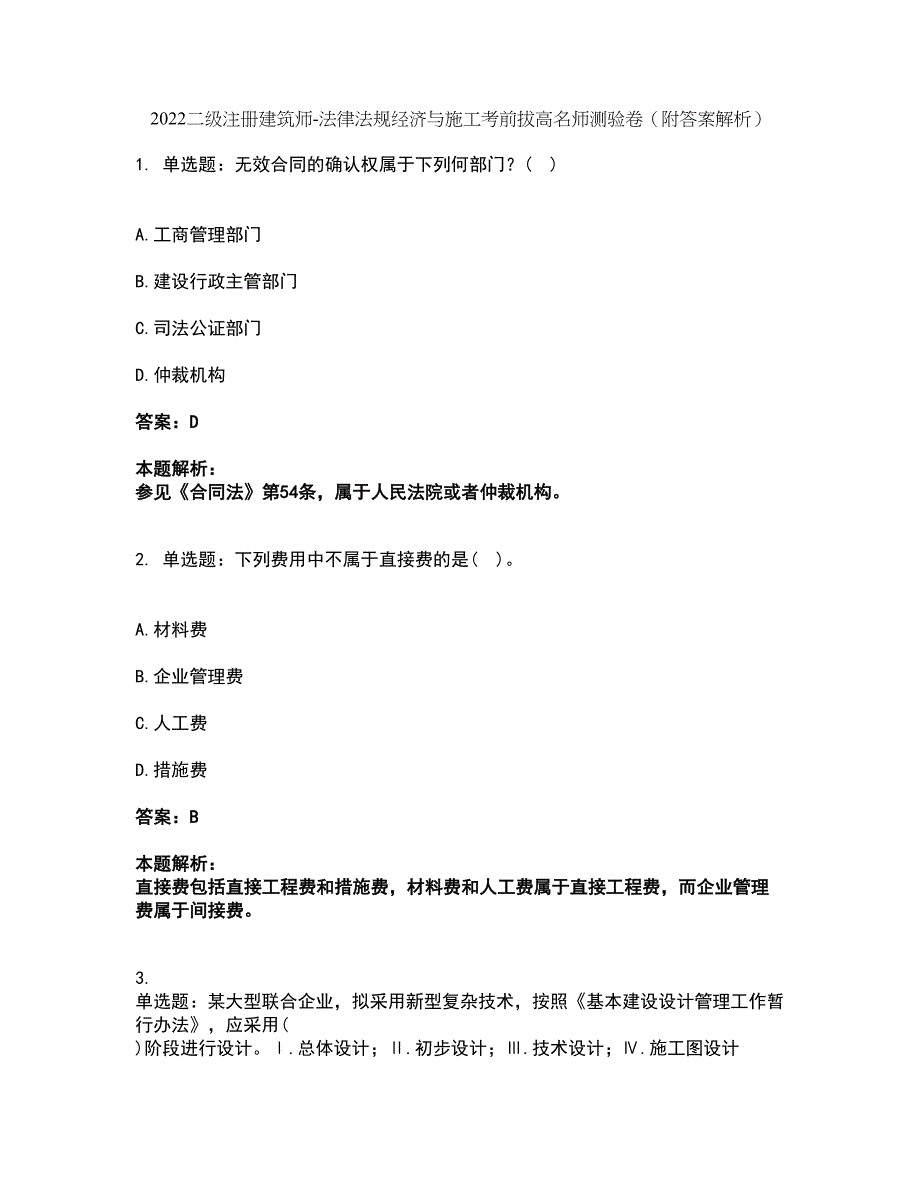 2022二级注册建筑师-法律法规经济与施工考前拔高名师测验卷（附答案解析）

1. 单选题：无效合同的确认权属于下列何部门？（ ）

A.工商管理部门

B.建设行政主管部门

C.司法公证部门

D.仲裁机构

答案：D

本题解析：
参见《合同法》第54条，属于人民法院或者仲裁机构。

2. 单选题：下列费用中不属于直接费的是（ ）。

A.材料费

B.企业管理费

C.人工费

D.措施费

答案：B

本题解析：
直接费包括直接工程费和措施费，材料费和人工费属于直接工程费，而企业管理费属于间接费。

3.
单选题：某大型联合企业，拟采用新型复杂技术，按照《基本建设设计管理工作暂行办法》，应采用（ ）阶段进行设计。Ⅰ.总体设计；Ⅱ.初步设计；Ⅲ.技术设计；Ⅳ.施工图设计